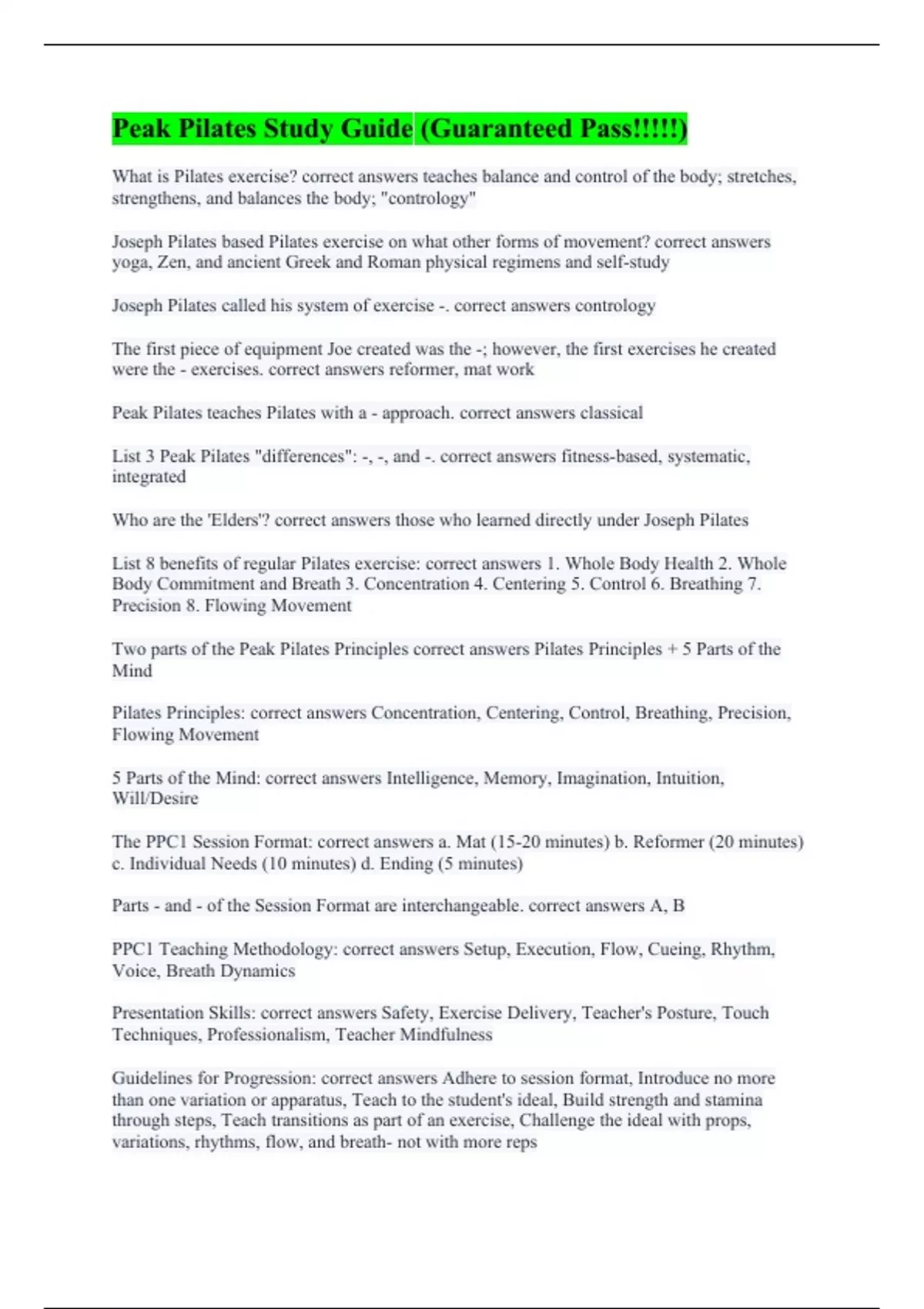 Peak Pilates Study Guide (Guaranteed Pass!!!!!)

What is Pilates exercise? correct answers teaches balance and control of the body; stretches, strengthens, and balances the body; "contrology"

Joseph Pilates based Pilates exercise on what other forms of movement? correct answers yoga, Zen, and ancient Greek and Roman physical regimens and self-study

Joseph Pilates called his system of exercise -. correct answers contrology

The first piece of equipment Joe created was the -; however, the first exercises he created were the - exercises. correct answers reformer, mat work

Peak Pilates teaches Pilates with a - approach. correct answers classical

List 3 Peak Pilates "differences": -, -, and -. correct answers fitness-based, systematic, integrated

Who are the 'Elders'? correct answers those who learned directly under Joseph Pilates

List 8 benefits of regular Pilates exercise: correct answers 1. Whole Body Health 2. Whole Body Commitment and Breath 3. Concentration 4. Centering 5. Control 6. Breathing 7. Precision 8. Flowing Movement

Two parts of the Peak Pilates Principles correct answers Pilates Principles + 5 Parts of the Mind

Pilates Principles: correct answers Concentration, Centering, Control, Breathing, Precision, Flowing Movement

5 Parts of the Mind: correct answers Intelligence, Memory, Imagination, Intuition, Will/Desire

The PPC1 Session Format: correct answers a. Mat (15-20 minutes) b. Reformer (20 minutes) c. Individual Needs (10 minutes) d. Ending (5 minutes)

Parts - and - of the Session Format are interchangeable. correct answers A, B

PPC1 Teaching Methodology: correct answers Setup, Execution, Flow, Cueing, Rhythm, Voice, Breath Dynamics

Presentation Skills: correct answers Safety, Exercise Delivery, Teacher's Posture, Touch Techniques, Professionalism, Teacher Mindfulness

Guidelines for Progression: correct answers Adhere to session format, Introduce no more than one variation or apparatus, Teach to the student's ideal, Build strength and stamina through steps, Teach transitions as part of an exercise, Challenge the ideal with props, variations, rhythms, flow, and breath- not with more reps